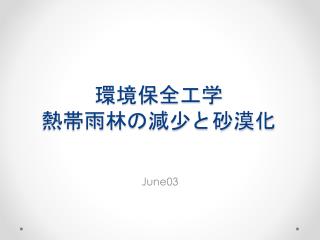 環境保全工学
熱帯雨林の減少と砂漠化

June03